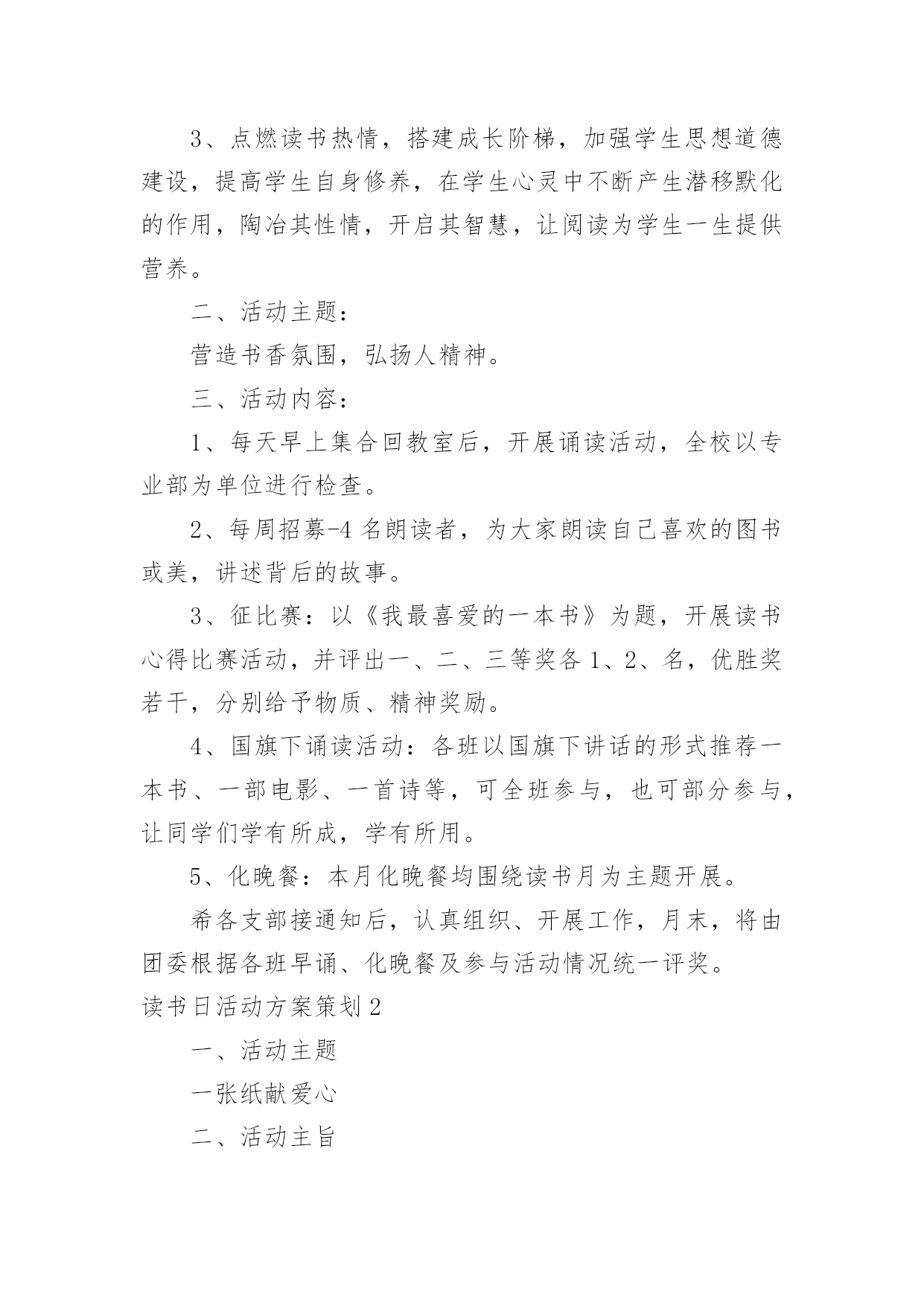 3、点燃读书热情，搭建成长阶梯，加强学生思想道德建设，提高学生自身修养，在学生心灵中不断产生潜移默化的作用，陶冶其性情，开启其智慧，让阅读为学生一生提供营养。

二、活动主题：

营造书香氛围，弘扬人精神。

三、活动内容：

1、每天早上集合回教室后，开展诵读活动，全校以专业部为单位进行检查。

2、每周招募-4 名朗读者，为大家朗读自己喜欢的图书或美，讲述背后的故事。

3、征比赛：以《我最喜爱的一本书》为题，开展读书心得比赛活动，并评出一、二、三等奖各 1、2、名，优胜奖若干，分别给予物质、精神奖励。

4、国旗下诵读活动：各班以国旗下讲话的形式推荐一本书、一部电影、一首诗等，可全班参与，也可部分参与，让同学们学有所成，学有所用。

5、化晚餐：本月化晚餐均围绕读书月为主题开展。

希各支部接通知后，认真组织、开展工作，月末，将由团委根据各班早诵、化晚餐及参与活动情况统一评奖。

读书日活动方案策划 2

一、活动主题

一张纸献爱心

二、活动主旨